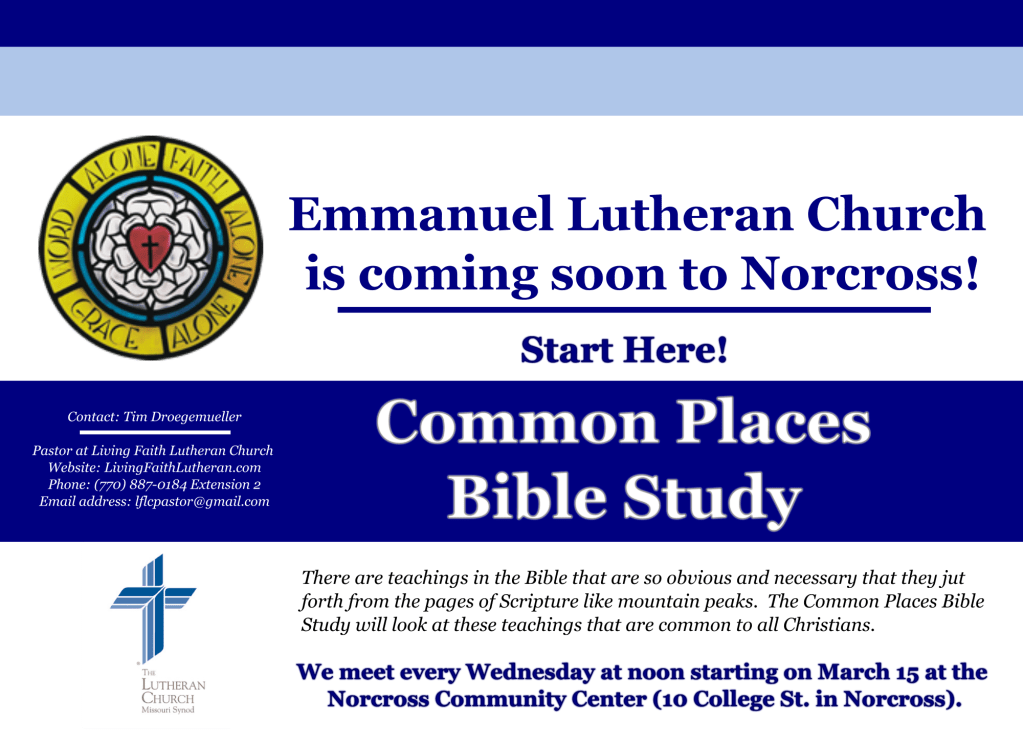 WORD ALONE FAITH ALONE GRACE ALONE

Emmanuel Lutheran Church is coming soon to Norcross!

Start Here!

Contact: Tim Droegemueller

Pastor at Living Faith Lutheran Church
Website: LivingFaithLutheran.com
Phone: (770) 887-0184 Extension 2
Email address: lflcpastor@gmail.com

Common Places Bible Study

THE LUTHERAN CHURCH
Missouri Synod

There are teachings in the Bible that are so obvious and necessary that they jut forth from the pages of Scripture like mountain peaks. The Common Places Bible Study will look at these teachings that are common to all Christians.

We meet every Wednesday at noon starting on March 15 at the Norcross Community Center (10 College St. in Norcross).